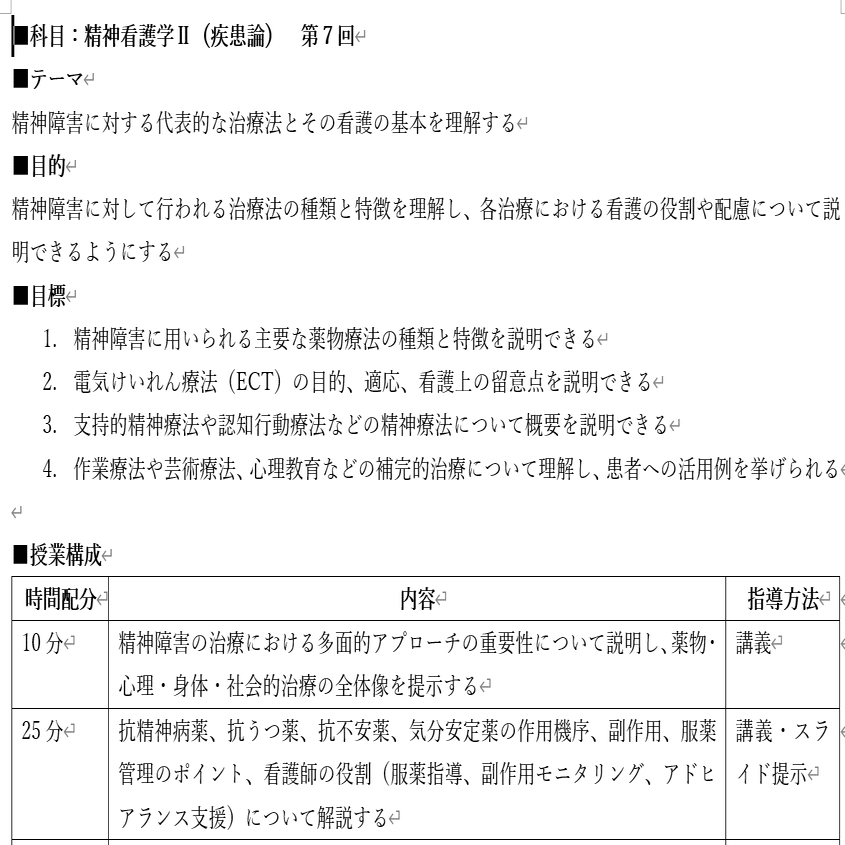 ■科目：精神看護学Ⅱ（疾患論）　第7回

■テーマ

精神障害に対する代表的な治療法とその看護の基本を理解する

■目的

精神障害に対して行われる治療法の種類と特徴を理解し、各治療における看護の役割や配慮について説明できるようにする

■目標

1. 精神障害に用いられる主要な薬物療法の種類と特徴を説明できる
2. 電気けいれん療法（ECT）の目的、適応、看護上の留意点を説明できる
3. 支持的精神療法や認知行動療法などの精神療法について概要を説明できる
4. 作業療法や芸術療法、心理教育などの補完的治療について理解し、患者への活用例を挙げられる

■授業構成

| 時間配分 | 内容 | 指導方法 |
|---|---|---|
| 10分 | 精神障害の治療における多面的アプローチの重要性について説明し、薬物・心理・身体・社会的治療の全体像を提示する | 講義 |
| 25分 | 抗精神病薬、抗うつ薬、抗不安薬、気分安定薬の作用機序、副作用、服薬管理のポイント、看護師の役割（服薬指導、副作用モニタリング、アドヒアランス支援）について解説する | 講義・スライド提示 |